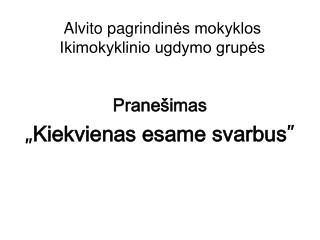 Alvito pagrindinės mokyklos
Ikimokyklinio ugdymo grupės

Pranešimas
„Kiekvienas esame svarbus”